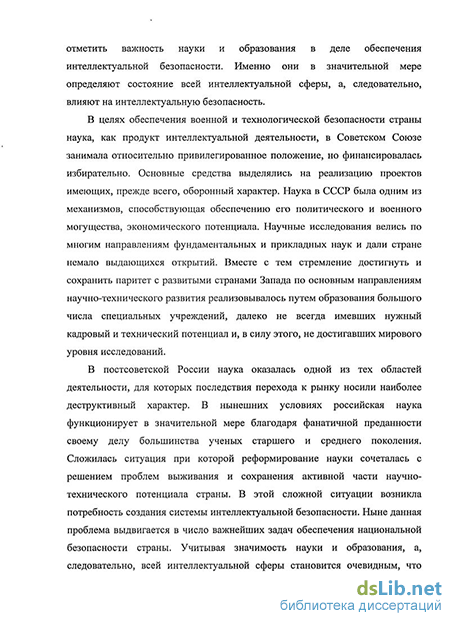 отметить важность науки и образования в деле обеспечения интеллектуальной безопасности. Именно они в значительной мере определяют состояние всей интеллектуальной сферы, а, следовательно, влияют на интеллектуальную безопасность.

В целях обеспечения военной и технологической безопасности страны наука, как продукт интеллектуальной деятельности, в Советском Союзе занимала относительно привилегированное положение, но финансировалась избирательно. Основные средства выделялись на реализацию проектов имеющих, прежде всего, оборонный характер. Наука в СССР была одним из механизмов, способствующая обеспечению его политического и военного могущества, экономического потенциала. Научные исследования велись по многим направлениям фундаментальных и прикладных наук и дали стране немало выдающихся открытий. Вместе с тем стремление достигнуть и сохранить паритет с развитыми странами Запада по основным направлениям научно-технического развития реализовывалось путем образования большого числа специальных учреждений, далеко не всегда имевших нужный кадровый и технический потенциал и, в силу этого, не достигавших мирового уровня исследований.

В постсоветской России наука оказалась одной из тех областей деятельности, для которых последствия перехода к рынку носили наиболее деструктивный характер. В нынешних условиях российская наука функционирует в значительной мере благодаря фанатичной преданности своему делу большинства ученых старшего и среднего поколения. Сложилась ситуация при которой реформирование науки сочеталась с решением проблем выживания и сохранения активной части научно-технического потенциала страны. В этой сложной ситуации возникла потребность создания системы интеллектуальной безопасности. Ныне данная проблема выдвигается в число важнейших задач обеспечения национальной безопасности страны. Учитывая значимость науки и образования, а, следовательно, всей интеллектуальной сферы становится очевидным, что

dsLib.net
библиотека диссертаций